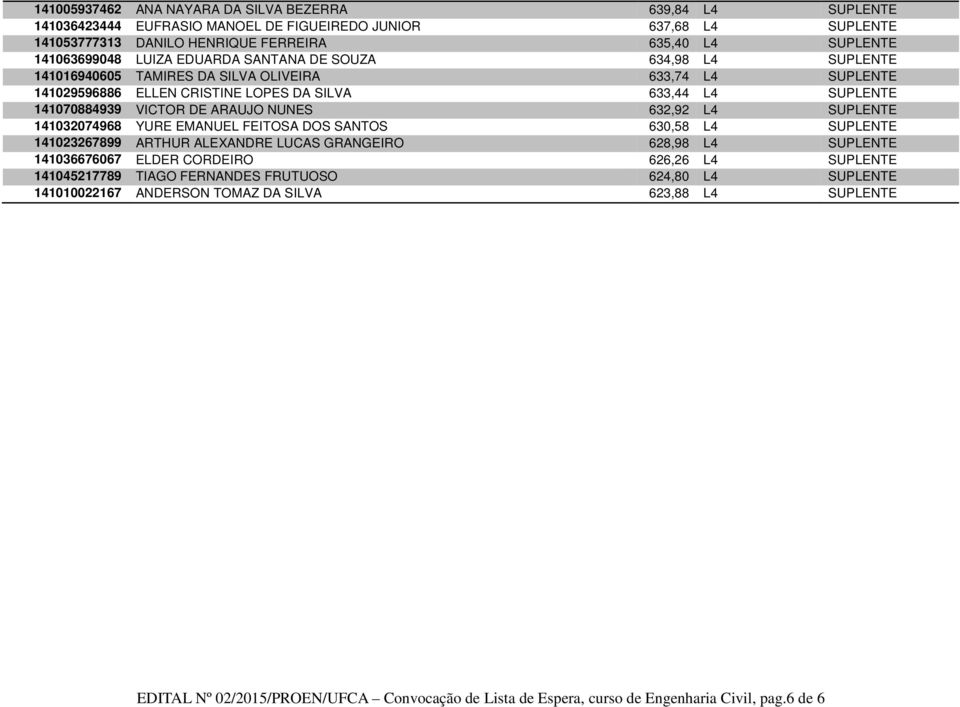 | | | | | |
|---|---|---|---|---|
| 141005937462 | ANA NAYARA DA SILVA BEZERRA | 639,84 | L4 | SUPLENTE |
| 141036423444 | EUFRASIO MANOEL DE FIGUEIREDO JUNIOR | 637,68 | L4 | SUPLENTE |
| 141053777313 | DANILO HENRIQUE FERREIRA | 635,40 | L4 | SUPLENTE |
| 141063699048 | LUIZA EDUARDA SANTANA DE SOUZA | 634,98 | L4 | SUPLENTE |
| 141016940605 | TAMIRES DA SILVA OLIVEIRA | 633,74 | L4 | SUPLENTE |
| 141029596886 | ELLEN CRISTINE LOPES DA SILVA | 633,44 | L4 | SUPLENTE |
| 141070884939 | VICTOR DE ARAUJO NUNES | 632,92 | L4 | SUPLENTE |
| 141032074968 | YURE EMANUEL FEITOSA DOS SANTOS | 630,58 | L4 | SUPLENTE |
| 141023267899 | ARTHUR ALEXANDRE LUCAS GRANGEIRO | 628,98 | L4 | SUPLENTE |
| 141036676067 | ELDER CORDEIRO | 626,26 | L4 | SUPLENTE |
| 141045217789 | TIAGO FERNANDES FRUTUOSO | 624,80 | L4 | SUPLENTE |
| 141010022167 | ANDERSON TOMAZ DA SILVA | 623,88 | L4 | SUPLENTE |

EDITAL Nº 02/2015/PROEN/UFCA – Convocação de Lista de Espera, curso de Engenharia Civil, pag.6 de 6